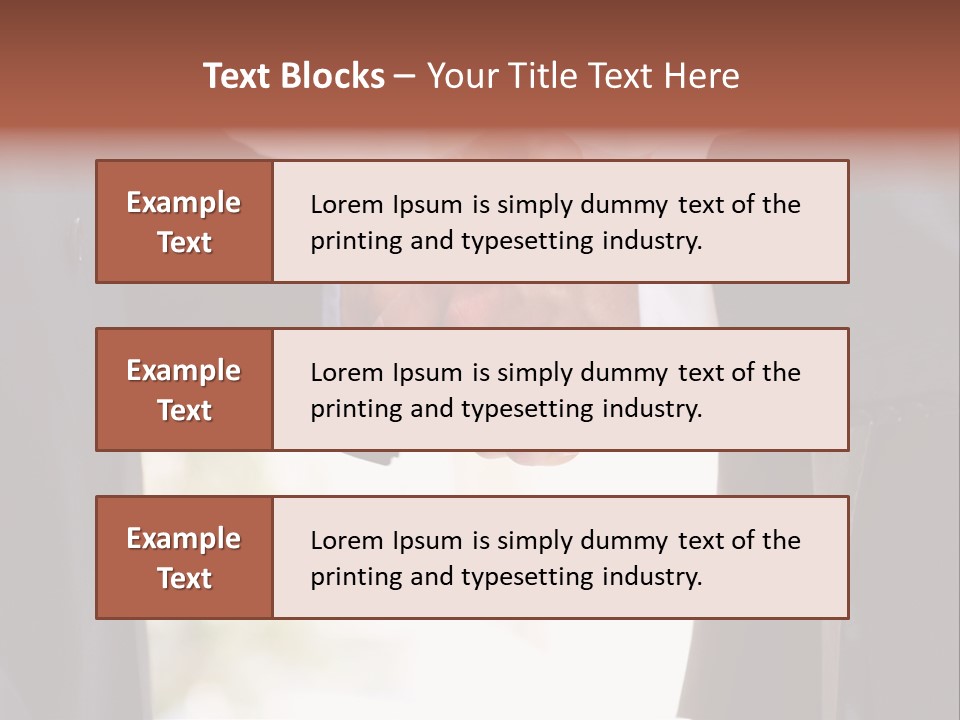 Text Blocks – Your Title Text Here

Example Text

Lorem Ipsum is simply dummy text of the printing and typesetting industry.

Example Text

Lorem Ipsum is simply dummy text of the printing and typesetting industry.

Example Text

Lorem Ipsum is simply dummy text of the printing and typesetting industry.